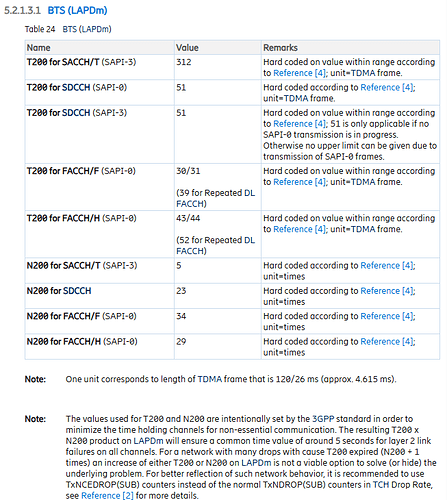 5.2.1.3.1 BTS (LAPDm)

Table 24 BTS (LAPDm)

| Name | Value | Remarks |
|---|---|---|
| T200 for SACCH/T (SAPI-3) | 312 | Hard coded on value within range according to Reference [4]; unit=TDMA frame. |
| T200 for SDCCH (SAPI-0) | 51 | Hard coded according to Reference [4]; unit=TDMA frame. |
| T200 for SDCCH (SAPI-3) | 51 | Hard coded on value within range according to Reference [4]; 51 is only applicable if no SAPI-0 transmission is in progress. Otherwise no upper limit can be given due to transmission of SAPI-0 frames. |
| T200 for FACCH/F (SAPI-0) | 30/31 (39 for Repeated DL FACCH) | Hard coded on value within range according to Reference [4]; unit=TDMA frame. |
| T200 for FACCH/H (SAPI-0) | 43/44 (52 for Repeated DL FACCH) | Hard coded on value within range according to Reference [4]; unit=TDMA frame. |
| N200 for SACCH/T (SAPI-3) | 5 | Hard coded according to Reference [4]; unit=times |
| N200 for SDCCH | 23 | Hard coded according to Reference [4]; unit=times |
| N200 for FACCH/F (SAPI-0) | 34 | Hard coded according to Reference [4]; unit=times |
| N200 for FACCH/H (SAPI-0) | 29 | Hard coded according to Reference [4]; unit=times |

Note: One unit corresponds to length of TDMA frame that is 120/26 ms (approx. 4.615 ms).

Note: The values used for T200 and N200 are intentionally set by the 3GPP standard in order to minimize the time holding channels for non-essential communication. The resulting T200 x N200 product on LAPDm will ensure a common time value of around 5 seconds for layer 2 link failures on all channels. For a network with many drops with cause T200 expired (N200 + 1 times) an increase of either T200 or N200 on LAPDm is not a viable option to solve (or hide) the underlying problem. For better reflection of such network behavior, it is recommended to use TxNCEDROP(SUB) counters instead of the normal TxNDROP(SUB) counters in TCH Drop Rate, see Reference [2] for more details.